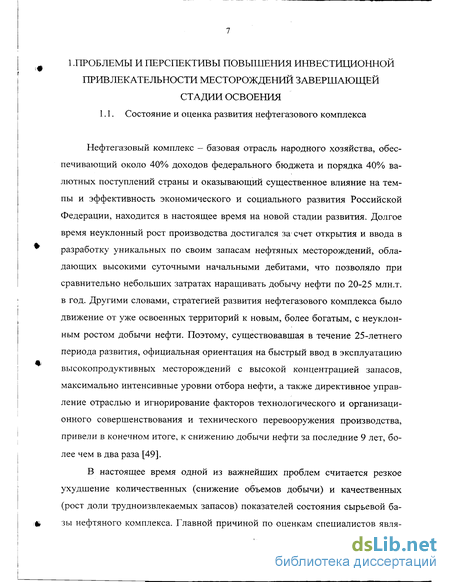 7

1.ПРОБЛЕМЫ И ПЕРСПЕКТИВЫ ПОВЫШЕНИЯ ИНВЕСТИЦИОННОЙ ПРИВЛЕКАТЕЛЬНОСТИ МЕСТОРОЖДЕНИЙ ЗАВЕРШАЮЩЕЙ СТАДИИ ОСВОЕНИЯ

1.1. Состояние и оценка развития нефтегазового комплекса

Нефтегазовый комплекс – базовая отрасль народного хозяйства, обеспечивающий около 40% доходов федерального бюджета и порядка 40% валютных поступлений страны и оказывающий существенное влияние на темпы и эффективность экономического и социального развития Российской Федерации, находится в настоящее время на новой стадии развития. Долгое время неуклонный рост производства достигался за счет открытия и ввода в разработку уникальных по своим запасам нефтяных месторождений, обладающих высокими суточными начальными дебитами, что позволяло при сравнительно небольших затратах наращивать добычу нефти по 20-25 млн.т. в год. Другими словами, стратегией развития нефтегазового комплекса было движение от уже освоенных территорий к новым, более богатым, с неуклонным ростом добычи нефти. Поэтому, существовавшая в течение 25-летнего периода развития, официальная ориентация на быстрый ввод в эксплуатацию высокопродуктивных месторождений с высокой концентрацией запасов, максимально интенсивные уровни отбора нефти, а также директивное управление отраслью и игнорирование факторов технологического и организационного совершенствования и технического перевооружения производства, привели в конечном итоге, к снижению добычи нефти за последние 9 лет, более чем в два раза [49].

В настоящее время одной из важнейших проблем считается резкое ухудшение количественных (снижение объемов добычи) и качественных (рост доли трудноизвлекаемых запасов) показателей состояния сырьевой базы нефтяного комплекса. Главной причиной по оценкам специалистов явля-

dsLib.net
библиотека диссертаций